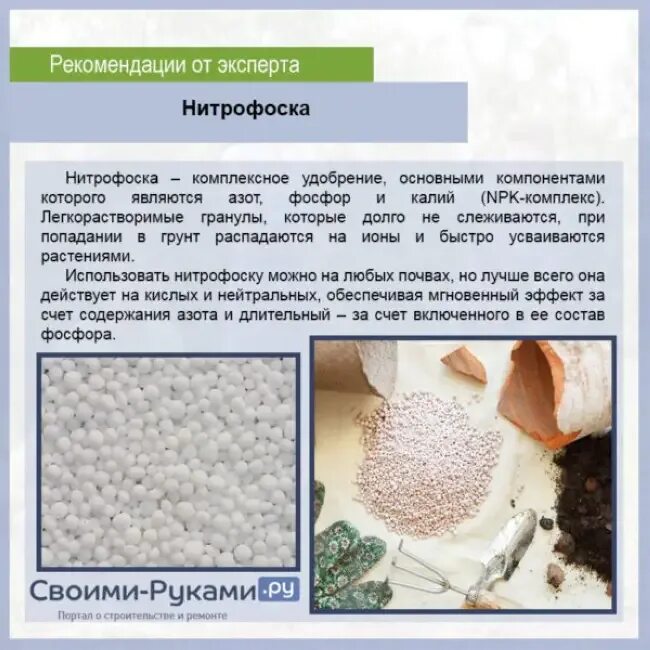 Рекомендации от эксперта

Нитрофоска

Нитрофоска – комплексное удобрение, основными компонентами которого являются азот, фосфор и калий (NPK-комплекс). Легкорастворимые гранулы, которые долго не слеживаются, при попадании в грунт распадаются на ионы и быстро усваиваются растениями.

Использовать нитрофоску можно на любых почвах, но лучше всего она действует на кислых и нейтральных, обеспечивая мгновенный эффект за счет содержания азота и длительный – за счет включенного в ее состав фосфора.

Своими-Руками.ру

Портал о строительстве и ремонте